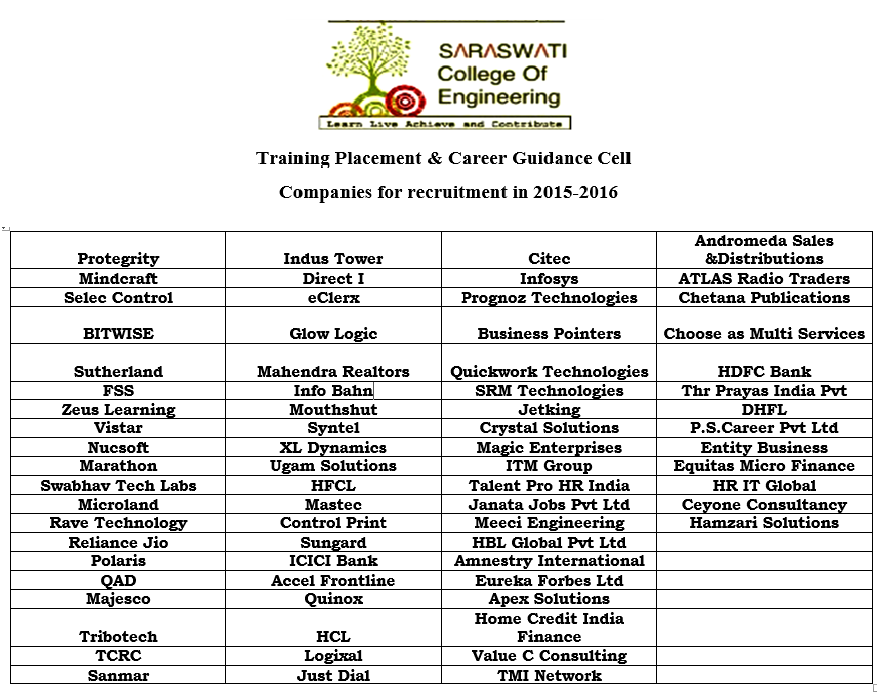 SARASWATI College Of Engineering

Learn Live Achieve and Contribute

Training Placement & Career Guidance Cell

Companies for recruitment in 2015-2016

| | | | |
|---|---|---|---|
| Protegrity | Indus Tower | Citec | Andromeda Sales &Distributions |
| Mindcraft | Direct I | Infosys | ATLAS Radio Traders |
| Selec Control | eClerx | Prognoz Technologies | Chetana Publications |
| BITWISE | Glow Logic | Business Pointers | Choose as Multi Services |
| Sutherland | Mahendra Realtors | Quickwork Technologies | HDFC Bank |
| FSS | Info Bahn | SRM Technologies | Thr Prayas India Pvt |
| Zeus Learning | Mouthshut | Jetking | DHFL |
| Vistar | Syntel | Crystal Solutions | P.S.Career Pvt Ltd |
| Nucsoft | XL Dynamics | Magic Enterprises | Entity Business |
| Marathon | Ugam Solutions | ITM Group | Equitas Micro Finance |
| Swabhav Tech Labs | HFCL | Talent Pro HR India | HR IT Global |
| Microland | Mastec | Janata Jobs Pvt Ltd | Ceyone Consultancy |
| Rave Technology | Control Print | Meeci Engineering | Hamzari Solutions |
| Reliance Jio | Sungard | HBL Global Pvt Ltd | |
| Polaris | ICICI Bank | Amnestry International | |
| QAD | Accel Frontline | Eureka Forbes Ltd | |
| Majesco | Quinox | Apex Solutions | |
| Tribotech | HCL | Home Credit India Finance | |
| TCRC | Logixal | Value C Consulting | |
| Sanmar | Just Dial | TMI Network | |